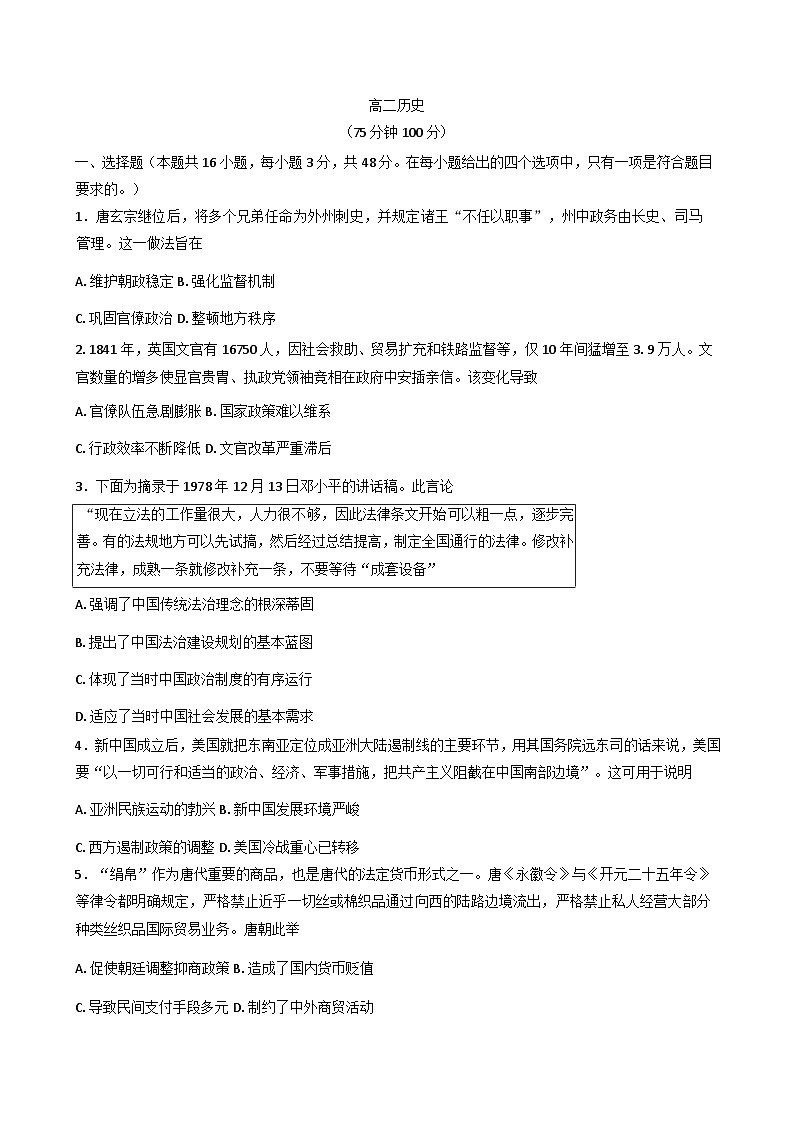 高二历史

（75 分钟 100 分）

一、选择题（本题共 16 小题，每小题 3 分，共 48 分。在每小题给出的四个选项中，只有一项是符合题目要求的。）

1．唐玄宗继位后，将多个兄弟任命为外州刺史，并规定诸王“不任以职事”，州中政务由长史、司马管理。这一做法旨在

A. 维护朝政稳定 B. 强化监督机制

C. 巩固官僚政治 D. 整顿地方秩序

2. 1841 年，英国文官有 16750 人，因社会救助、贸易扩充和铁路监督等，仅 10 年间猛增至 3. 9 万人。文官数量的增多使显官贵胄、执政党领袖竞相在政府中安插亲信。该变化导致

A. 官僚队伍急剧膨胀 B. 国家政策难以维系

C. 行政效率不断降低 D. 文官改革严重滞后

3．下面为摘录于 1978 年 12 月 13 日邓小平的讲话稿。此言论

“现在立法的工作量很大，人力很不够，因此法律条文开始可以粗一点，逐步完善。有的法规地方可以先试搞，然后经过总结提高，制定全国通行的法律。修改补充法律，成熟一条就修改补充一条，不要等待“成套设备”

A. 强调了中国传统法治理念的根深蒂固

B. 提出了中国法治建设规划的基本蓝图

C. 体现了当时中国政治制度的有序运行

D. 适应了当时中国社会发展的基本需求

4．新中国成立后，美国就把东南亚定位成亚洲大陆遏制线的主要环节，用其国务院远东司的话来说，美国要“以一切可行和适当的政治、经济、军事措施，把共产主义阻截在中国南部边境”。这可用于说明

A. 亚洲民族运动的勃兴 B. 新中国发展环境严峻

C. 西方遏制政策的调整 D. 美国冷战重心已转移

5．“绢帛”作为唐代重要的商品，也是唐代的法定货币形式之一。唐《永徽令》与《开元二十五年令》等律令都明确规定，严格禁止近乎一切丝或棉织品通过向西的陆路边境流出，严格禁止私人经营大部分种类丝织品国际贸易业务。唐朝此举

A. 促使朝廷调整抑商政策 B. 造成了国内货币贬值

C. 导致民间支付手段多元 D. 制约了中外商贸活动